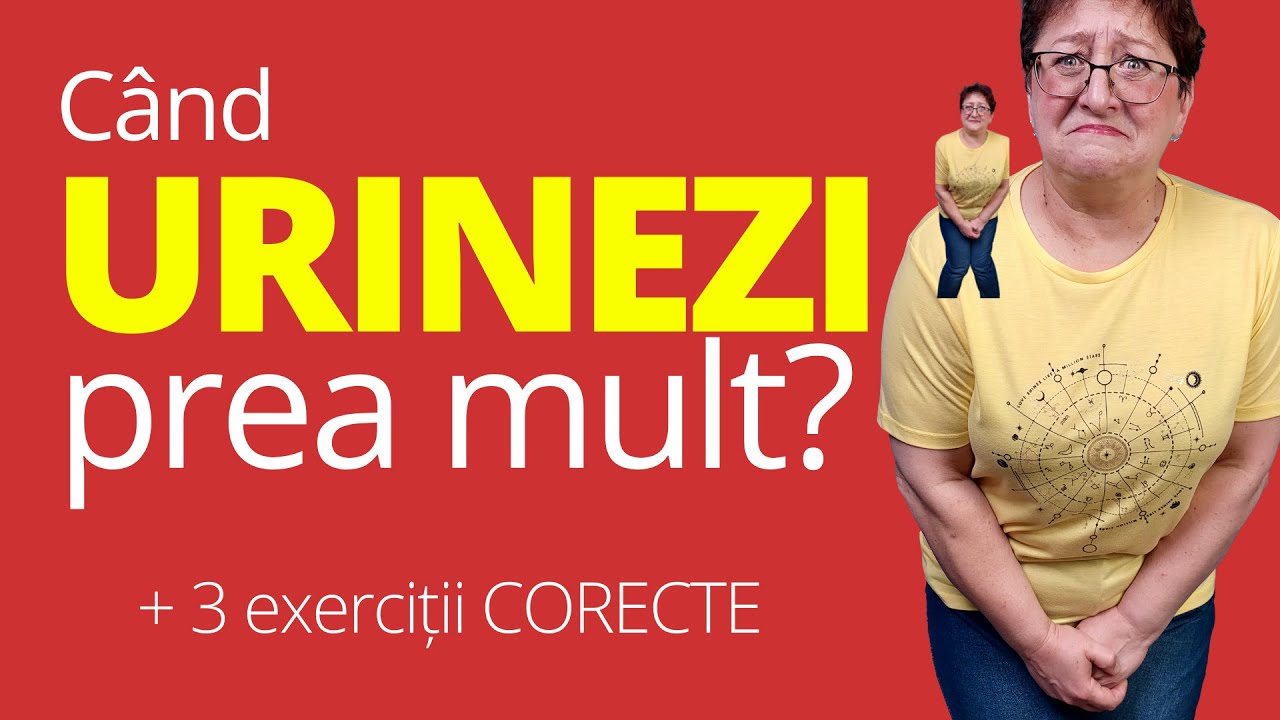 Când
URINEZI
prea mult?

+ 3 exerciții CORECTE